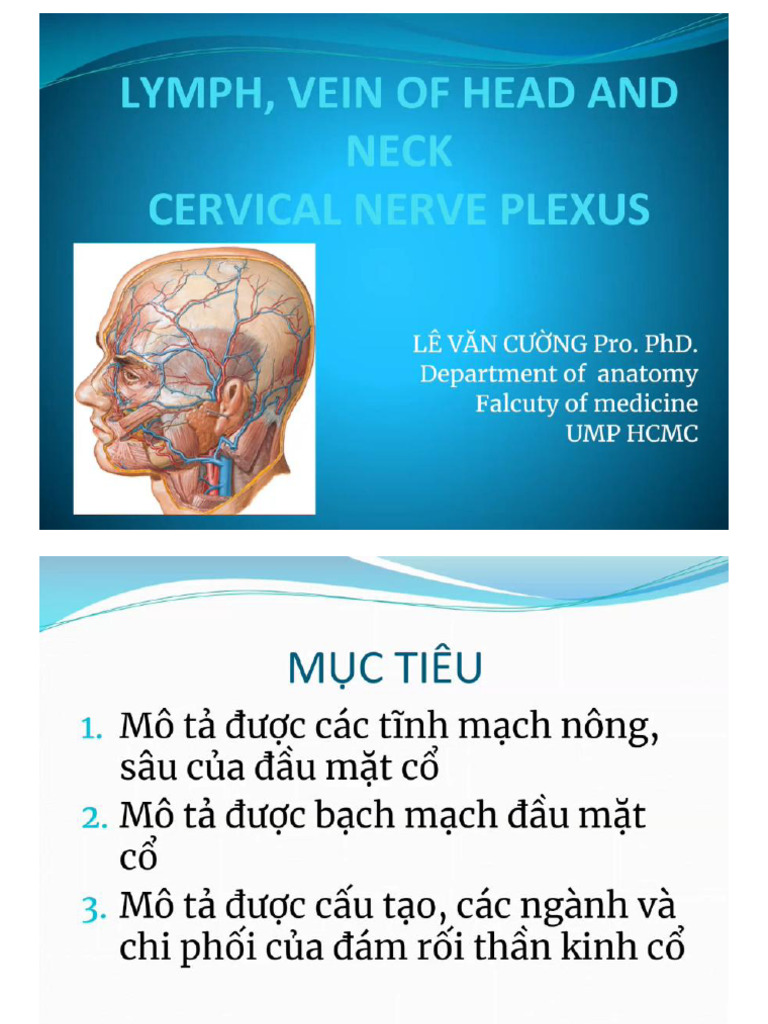 LYMPH, VEIN OF HEAD AND NECK
CERVICAL NERVE PLEXUS

LÊ VĂN CƯỜNG Pro. PhD.
Department of anatomy
Falcuty of medicine
UMP HCMC

MỤC TIÊU

1. Mô tả được các tĩnh mạch nông, sâu của đầu mặt cổ
2. Mô tả được bạch mạch đầu mặt cổ
3. Mô tả được cấu tạo, các ngành và chi phối của đám rối thần kinh cổ